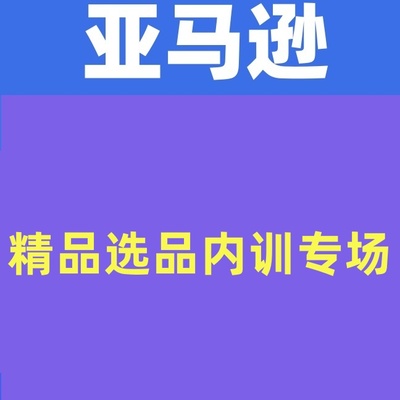 亚马逊

精品选品内训专场